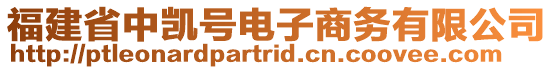 福建省中凯号电子商务有限公司
http://ptleonardpartrid.cn.coovee.com